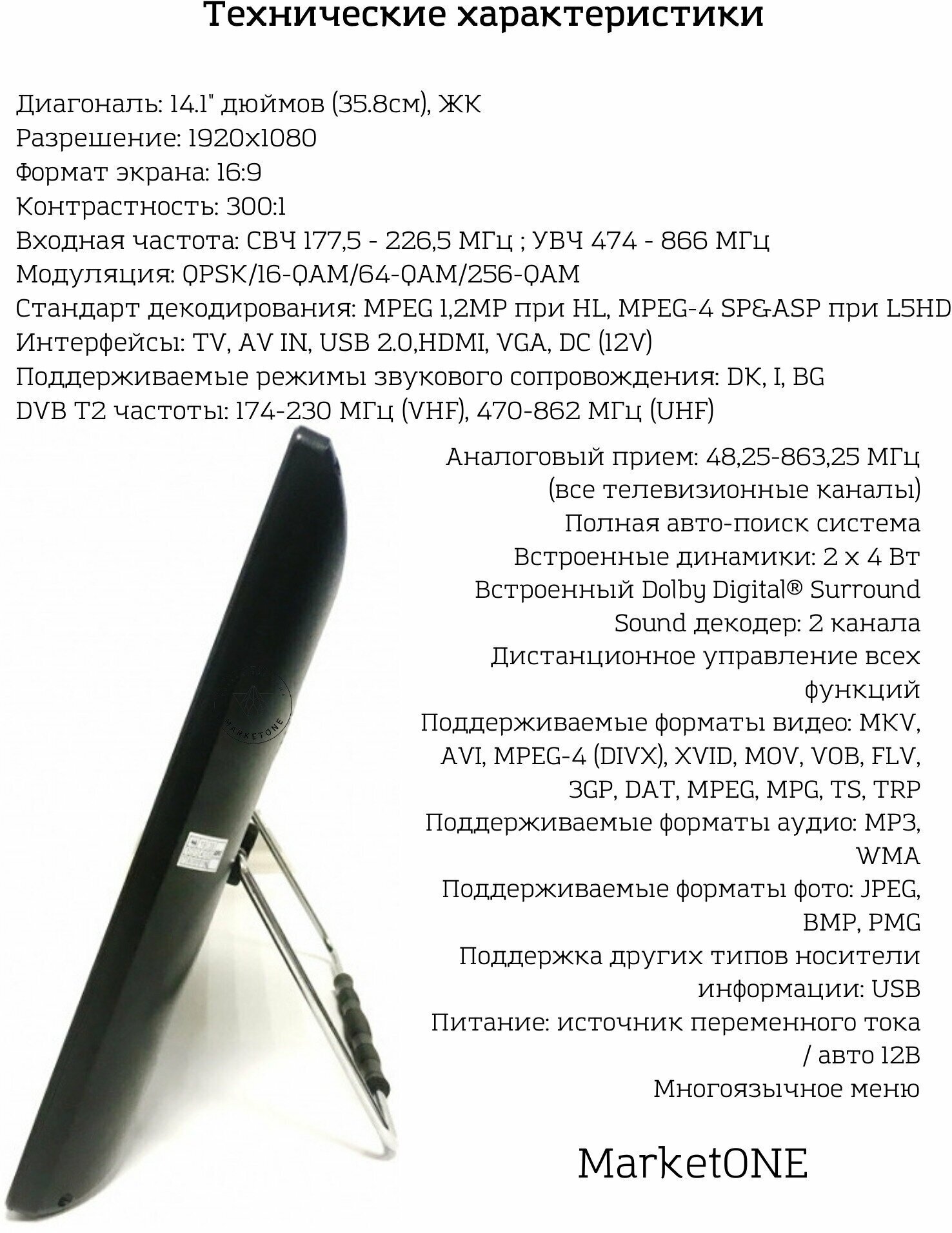 Технические характеристики

Диагональ: 14.1" дюймов (35.8см), ЖК
Разрешение: 1920x1080
Формат экрана: 16:9
Контрастность: 300:1
Входная частота: СВЧ 177,5 - 226,5 МГц ; УВЧ 474 - 866 МГц
Модуляция: QPSK/16-QAM/64-QAM/256-QAM
Стандарт декодирования: MPEG 1,2MP при HL, MPEG-4 SP&ASP при L5HD
Интерфейсы: TV, AV IN, USB 2.0,HDMI, VGA, DC (12V)
Поддерживаемые режимы звукового сопровождения: DK, I, BG
DVB T2 частоты: 174-230 МГц (VHF), 470-862 МГц (UHF)

Аналоговый прием: 48,25-863,25 МГц (все телевизионные каналы)
Полная авто-поиск система
Встроенные динамики: 2 x 4 Вт
Встроенный Dolby Digital® Surround
Sound декодер: 2 канала
Дистанционное управление всех функций
Поддерживаемые форматы видео: MKV, AVI, MPEG-4 (DIVX), XVID, MOV, VOB, FLV, 3GP, DAT, MPEG, MPG, TS, TRP
Поддерживаемые форматы аудио: MP3, WMA
Поддерживаемые форматы фото: JPEG, BMP, PMG
Поддержка других типов носители информации: USB
Питание: источник переменного тока / авто 12В
Многоязычное меню

MarketONE

MARKETONE